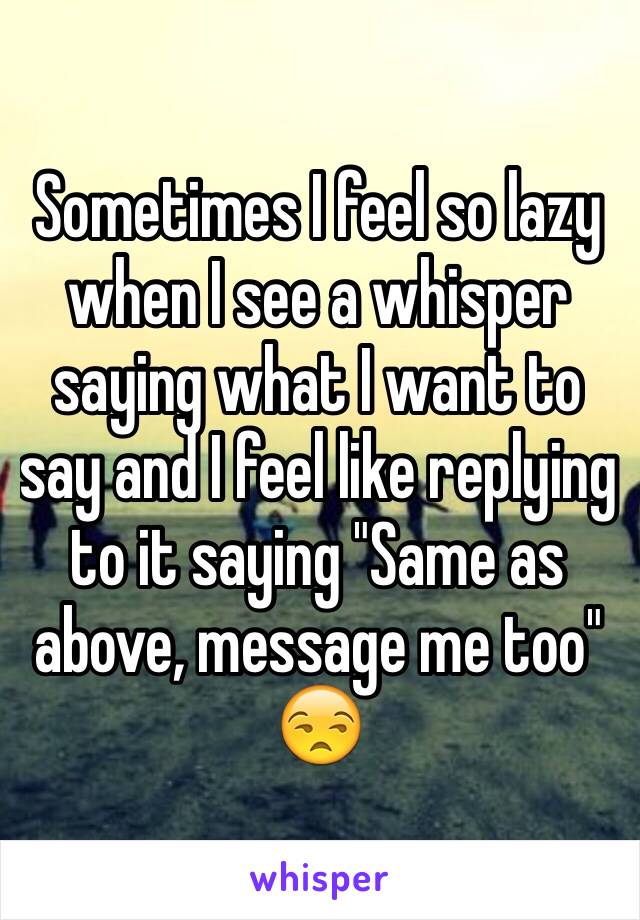 Sometimes I feel so lazy when I see a whisper saying what I want to say and I feel like replying to it saying "Same as above, message me too" 😒

whisper